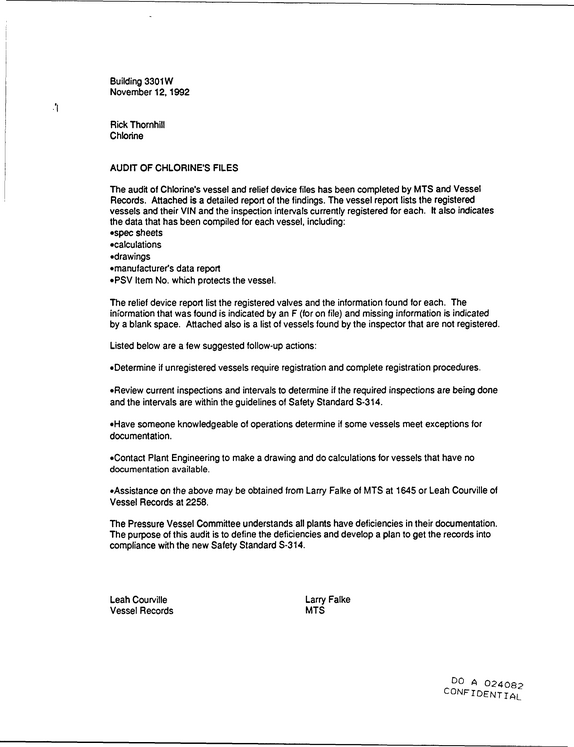 Building 3301W
November 12, 1992

Rick Thornhill
Chlorine

AUDIT OF CHLORINE'S FILES

The audit of Chlorine's vessel and relief device files has been completed by MTS and Vessel Records. Attached is a detailed report of the findings. The vessel report lists the registered vessels and their VIN and the inspection intervals currently registered for each. It also indicates the data that has been compiled for each vessel, including:
• spec sheets
• calculations
• drawings
• manufacturer's data report
• PSV Item No. which protects the vessel.

The relief device report list the registered valves and the information found for each. The information that was found is indicated by an F (for on file) and missing information is indicated by a blank space. Attached also is a list of vessels found by the inspector that are not registered.

Listed below are a few suggested follow-up actions:

• Determine if unregistered vessels require registration and complete registration procedures.

• Review current inspections and intervals to determine if the required inspections are being done and the intervals are within the guidelines of Safety Standard S-314.

• Have someone knowledgeable of operations determine if some vessels meet exceptions for documentation.

• Contact Plant Engineering to make a drawing and do calculations for vessels that have no documentation available.

• Assistance on the above may be obtained from Larry Falke of MTS at 1645 or Leah Courville of Vessel Records at 2258.

The Pressure Vessel Committee understands all plants have deficiencies in their documentation. The purpose of this audit is to define the deficiencies and develop a plan to get the records into compliance with the new Safety Standard S-314.

Leah Courville
Vessel Records

Larry Falke
MTS

DO A 024082
CONFIDENTIAL